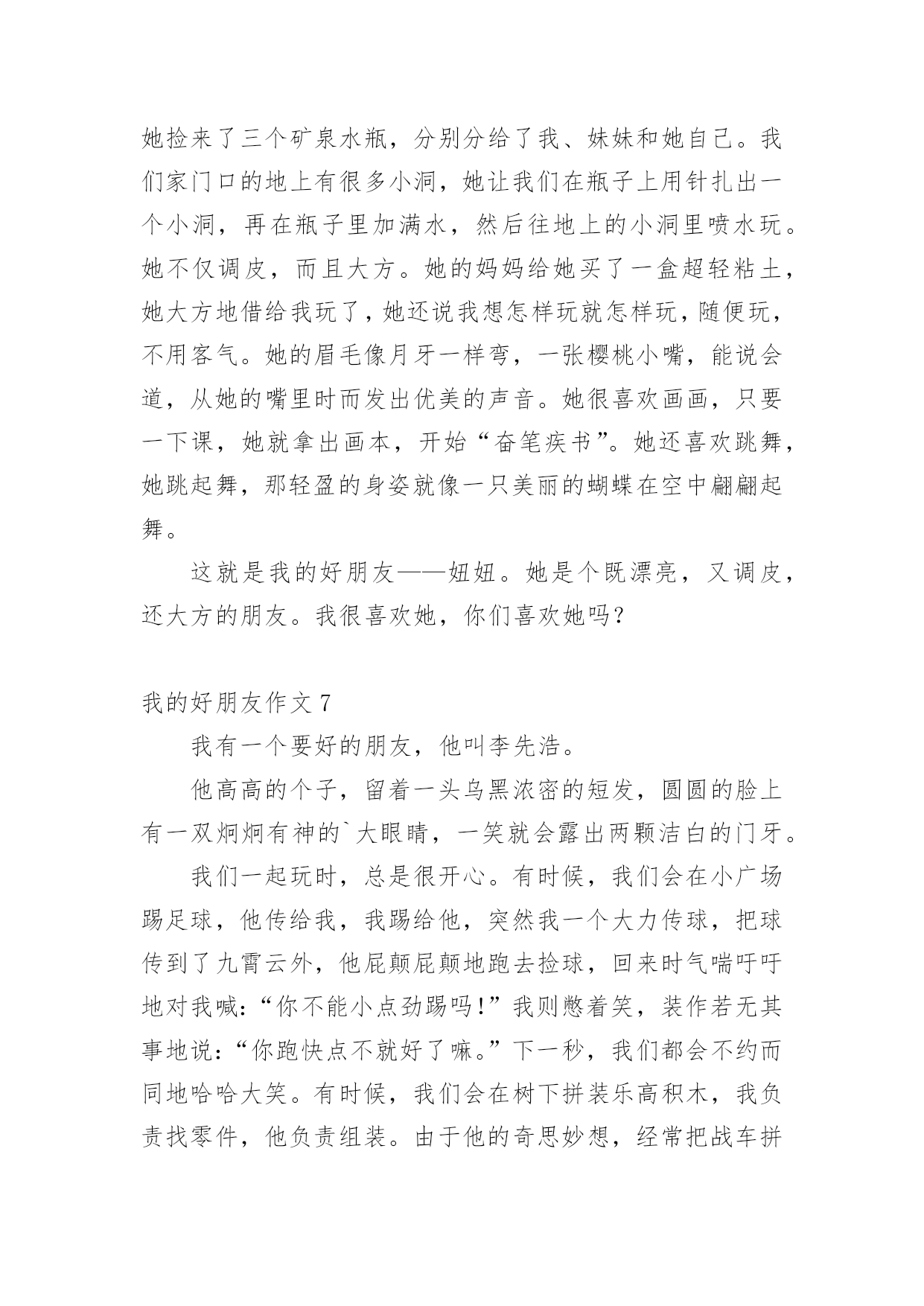 她捡来了三个矿泉水瓶，分别分给了我、妹妹和她自己。我们家门口的地上有很多小洞，她让我们在瓶子上用针扎出一个小洞，再在瓶子里加满水，然后往地上的小洞里喷水玩。她不仅调皮，而且大方。她的妈妈给她买了一盒超轻粘土，她大方地借给我玩了，她还说我想怎样玩就怎样玩，随便玩，不用客气。她的眉毛像月牙一样弯，一张樱桃小嘴，能说会道，从她的嘴里时而发出优美的声音。她很喜欢画画，只要一下课，她就拿出画本，开始“奋笔疾书”。她还喜欢跳舞，她跳起舞，那轻盈的身姿就像一只美丽的蝴蝶在空中翩翩起舞。

这就是我的好朋友——妞妞。她是个既漂亮，又调皮，还大方的朋友。我很喜欢她，你们喜欢她吗?

我的好朋友作文 7

我有一个要好的朋友，他叫李先浩。

他高高的个子，留着一头乌黑浓密的短发，圆圆的脸上有一双炯炯有神的`大眼睛，一笑就会露出两颗洁白的门牙。

我们一起玩时，总是很开心。有时候，我们会在小广场踢足球，他传给我，我踢给他，突然我一个大力传球，把球传到了九霄云外，他屁颠屁颠地跑去捡球，回来时气喘吁吁地对我喊:“你不能小点劲踢吗!”我则憋着笑，装作若无其事地说:“你跑快点不就好了嘛。”下一秒，我们都会不约而同地哈哈大笑。有时候，我们会在树下拼装乐高积木，我负责找零件，他负责组装。由于他的奇思妙想，经常把战车拼